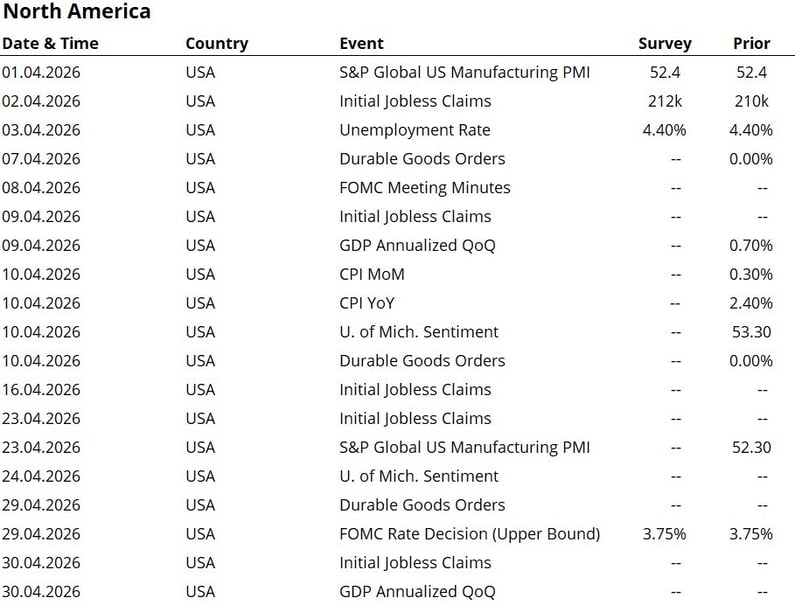 North America

| Date & Time | Country | Event | Survey | Prior |
|---|---|---|---|---|
| 01.04.2026 | USA | S&P Global US Manufacturing PMI | 52.4 | 52.4 |
| 02.04.2026 | USA | Initial Jobless Claims | 212k | 210k |
| 03.04.2026 | USA | Unemployment Rate | 4.40% | 4.40% |
| 07.04.2026 | USA | Durable Goods Orders | -- | 0.00% |
| 08.04.2026 | USA | FOMC Meeting Minutes | -- | -- |
| 09.04.2026 | USA | Initial Jobless Claims | -- | -- |
| 09.04.2026 | USA | GDP Annualized QoQ | -- | 0.70% |
| 10.04.2026 | USA | CPI MoM | -- | 0.30% |
| 10.04.2026 | USA | CPI YoY | -- | 2.40% |
| 10.04.2026 | USA | U. of Mich. Sentiment | -- | 53.30 |
| 10.04.2026 | USA | Durable Goods Orders | -- | 0.00% |
| 16.04.2026 | USA | Initial Jobless Claims | -- | -- |
| 23.04.2026 | USA | Initial Jobless Claims | -- | -- |
| 23.04.2026 | USA | S&P Global US Manufacturing PMI | -- | 52.30 |
| 24.04.2026 | USA | U. of Mich. Sentiment | -- | -- |
| 29.04.2026 | USA | Durable Goods Orders | -- | -- |
| 29.04.2026 | USA | FOMC Rate Decision (Upper Bound) | 3.75% | 3.75% |
| 30.04.2026 | USA | Initial Jobless Claims | -- | -- |
| 30.04.2026 | USA | GDP Annualized QoQ | -- | -- |